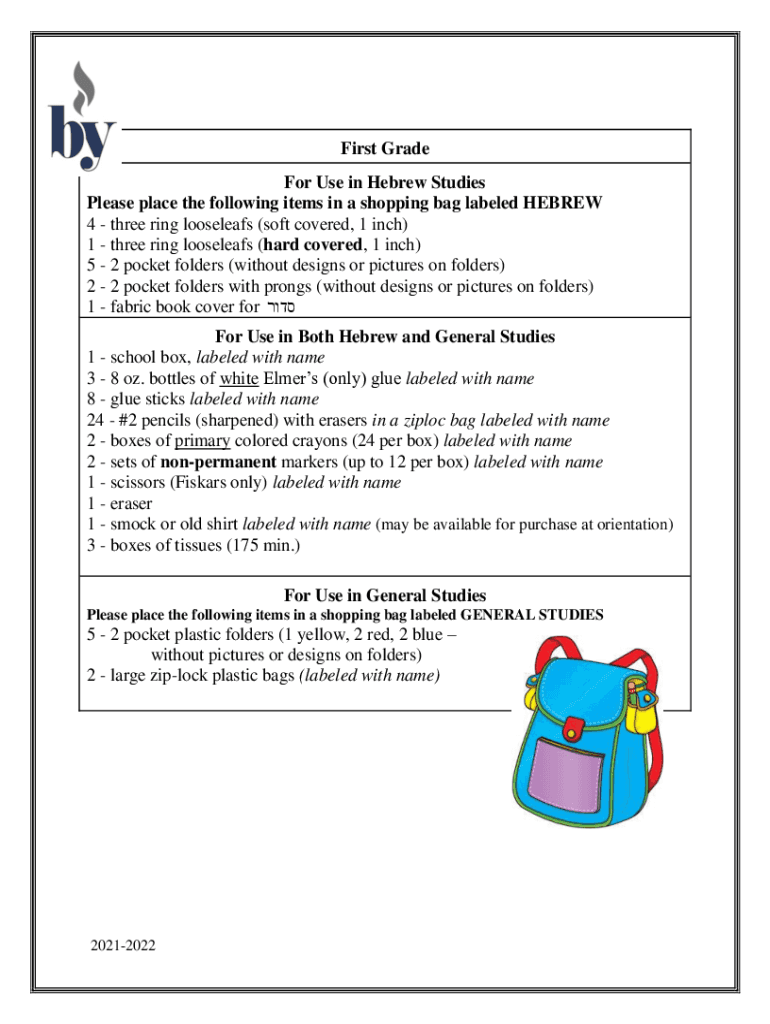 by

First Grade

For Use in Hebrew Studies
Please place the following items in a shopping bag labeled HEBREW
4 - three ring looseleafs (soft covered, 1 inch)
1 - three ring looseleafs (hard covered, 1 inch)
5 - 2 pocket folders (without designs or pictures on folders)
2 - 2 pocket folders with prongs (without designs or pictures on folders)
1 - fabric book cover for סדור

For Use in Both Hebrew and General Studies
1 - school box, labeled with name
3 - 8 oz. bottles of white Elmer's (only) glue labeled with name
8 - glue sticks labeled with name
24 - #2 pencils (sharpened) with erasers in a ziploc bag labeled with name
2 - boxes of primary colored crayons (24 per box) labeled with name
2 - sets of non-permanent markers (up to 12 per box) labeled with name
1 - scissors (Fiskars only) labeled with name
1 - eraser
1 - smock or old shirt labeled with name (may be available for purchase at orientation)
3 - boxes of tissues (175 min.)

For Use in General Studies
Please place the following items in a shopping bag labeled GENERAL STUDIES
5 - 2 pocket plastic folders (1 yellow, 2 red, 2 blue – without pictures or designs on folders)
2 - large zip-lock plastic bags (labeled with name)

2021-2022